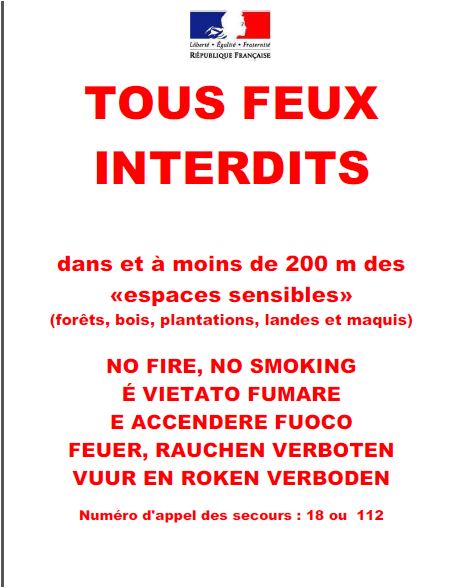 Liberté • Égalité • Fraternité
RÉPUBLIQUE FRANÇAISE

TOUS FEUX INTERDITS

dans et à moins de 200 m des «espaces sensibles»
(forêts, bois, plantations, landes et maquis)

NO FIRE, NO SMOKING
É VIETATO FUMARE
E ACCENDERE FUOCO
FEUER, RAUCHEN VERBOTEN
VUUR EN ROKEN VERBODEN

Numéro d'appel des secours : 18 ou 112